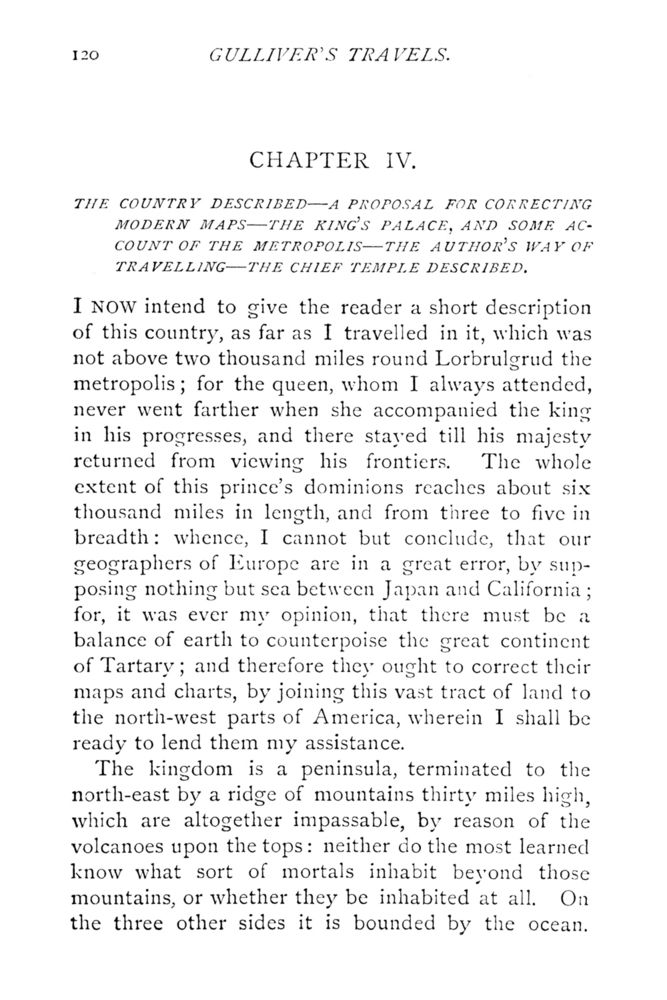 120 GULLIVER'S TRAVELS.

CHAPTER IV.

THE COUNTRY DESCRIBED—A PROPOSAL FOR CORRECTING MODERN MAPS—THE KING'S PALACE, AND SOME ACCOUNT OF THE METROPOLIS—THE AUTHOR'S WAY OF TRAVELLING—THE CHIEF TEMPLE DESCRIBED.

I NOW intend to give the reader a short description of this country, as far as I travelled in it, which was not above two thousand miles round Lorbrulgrud the metropolis; for the queen, whom I always attended, never went farther when she accompanied the king in his progresses, and there stayed till his majesty returned from viewing his frontiers. The whole extent of this prince's dominions reaches about six thousand miles in length, and from three to five in breadth: whence, I cannot but conclude, that our geographers of Europe are in a great error, by supposing nothing but sea between Japan and California; for, it was ever my opinion, that there must be a balance of earth to counterpoise the great continent of Tartary; and therefore they ought to correct their maps and charts, by joining this vast tract of land to the north-west parts of America, wherein I shall be ready to lend them my assistance.

The kingdom is a peninsula, terminated to the north-east by a ridge of mountains thirty miles high, which are altogether impassable, by reason of the volcanoes upon the tops: neither do the most learned know what sort of mortals inhabit beyond those mountains, or whether they be inhabited at all. On the three other sides it is bounded by the ocean.